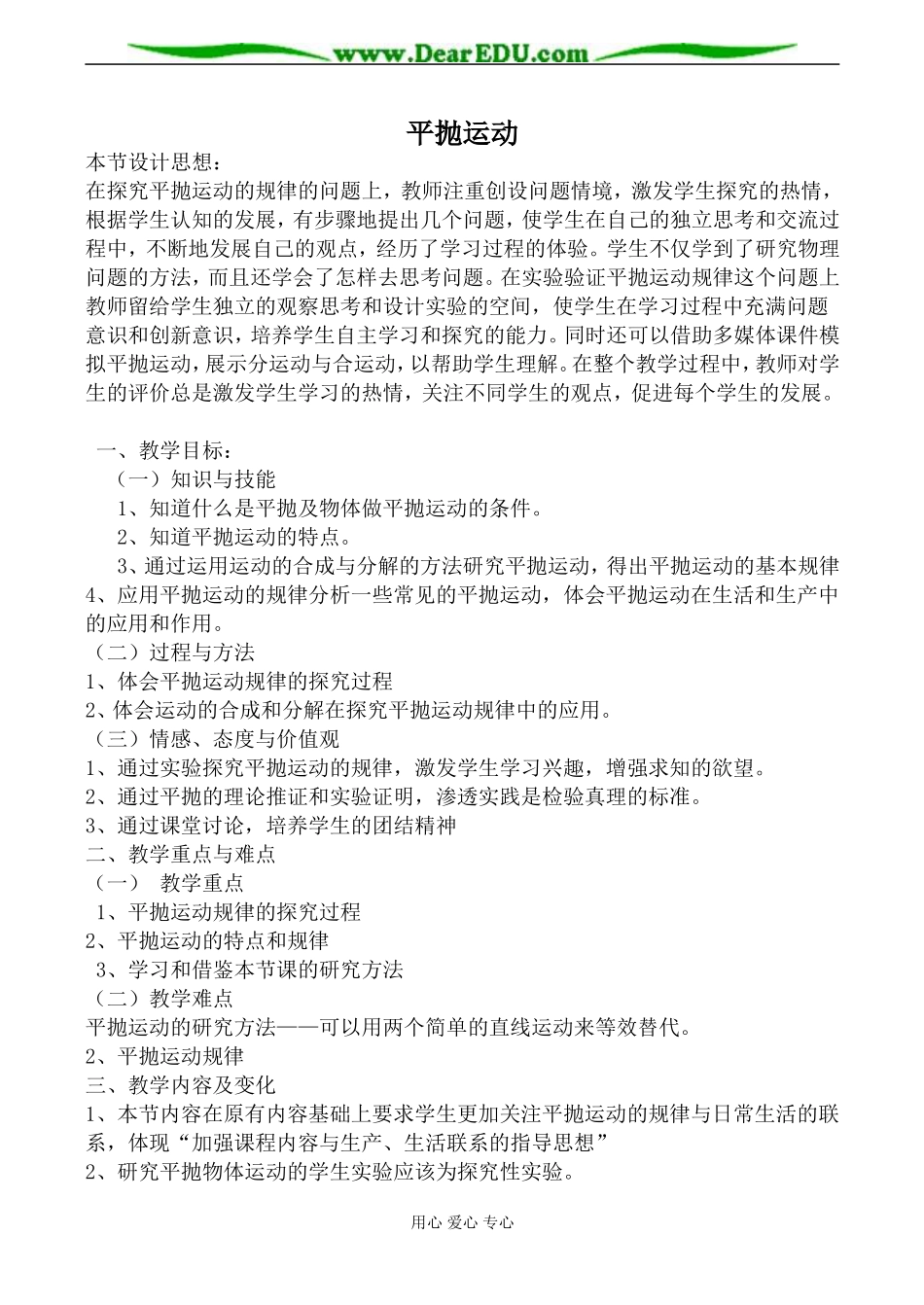 www.DearEDU.com

平抛运动

本节设计思想：
在探究平抛运动的规律的问题上，教师注重创设问题情境，激发学生探究的热情，根据学生认知的发展，有步骤地提出几个问题，使学生在自己的独立思考和交流过程中，不断地发展自己的观点，经历了学习过程的体验。学生不仅学到了研究物理问题的方法，而且还学会了怎样去思考问题。在实验验证平抛运动规律这个问题上教师留给学生独立的观察思考和设计实验的空间，使学生在学习过程中充满问题意识和创新意识，培养学生自主学习和探究的能力。同时还可以借助多媒体课件模拟平抛运动，展示分运动与合运动，以帮助学生理解。在整个教学过程中，教师对学生的评价总是激发学生学习的热情，关注不同学生的观点，促进每个学生的发展。

一、教学目标：
（一）知识与技能
1、知道什么是平抛及物体做平抛运动的条件。
2、知道平抛运动的特点。
3、通过运用运动的合成与分解的方法研究平抛运动，得出平抛运动的基本规律
4、应用平抛运动的规律分析一些常见的平抛运动，体会平抛运动在生活和生产中的应用和作用。
（二）过程与方法
1、体会平抛运动规律的探究过程
2、体会运动的合成和分解在探究平抛运动规律中的应用。
（三）情感、态度与价值观
1、通过实验探究平抛运动的规律，激发学生学习兴趣，增强求知的欲望。
2、通过平抛的理论推证和实验证明，渗透实践是检验真理的标准。
3、通过课堂讨论，培养学生的团结精神
二、教学重点与难点
（一） 教学重点
1、平抛运动规律的探究过程
2、平抛运动的特点和规律
3、学习和借鉴本节课的研究方法
（二）教学难点
平抛运动的研究方法——可以用两个简单的直线运动来等效替代。
2、平抛运动规律
三、教学内容及变化
1、本节内容在原有内容基础上要求学生更加关注平抛运动的规律与日常生活的联系，体现“加强课程内容与生产、生活联系的指导思想”
2、研究平抛物体运动的学生实验应该为探究性实验。

用心 爱心 专心